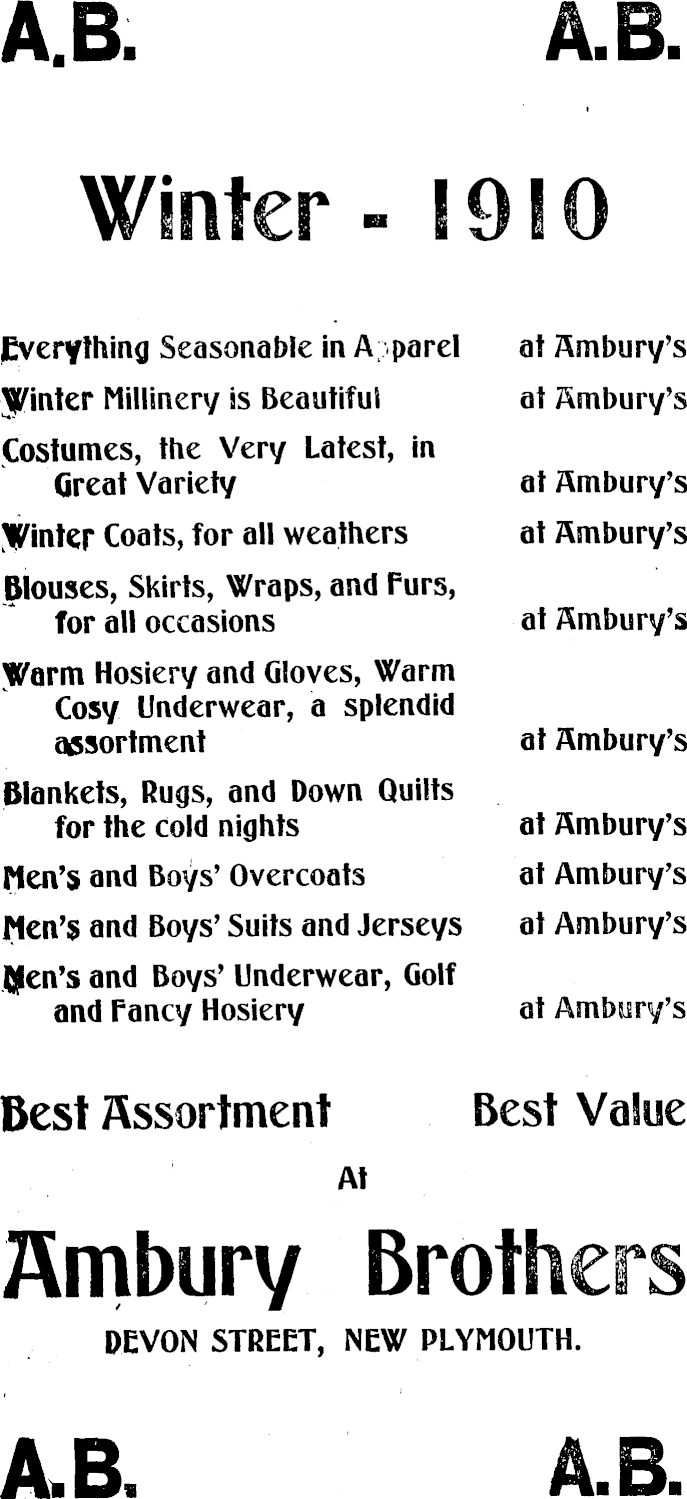 A.B. A.B.

Winter - 1910

Everything Seasonable in Apparel at Ambury's

Winter Millinery is Beautiful at Ambury's

Costumes, the Very Latest, in Great Variety at Ambury's

Winter Coats, for all weathers at Ambury's

Blouses, Skirts, Wraps, and Furs, for all occasions at Ambury's

Warm Hosiery and Gloves, Warm Cosy Underwear, a splendid assortment at Ambury's

Blankets, Rugs, and Down Quilts for the cold nights at Ambury's

Men's and Boys' Overcoats at Ambury's

Men's and Boys' Suits and Jerseys at Ambury's

Men's and Boys' Underwear, Golf and Fancy Hosiery at Ambury's

Best Assortment Best Value

At

Ambury Brothers

DEVON STREET, NEW PLYMOUTH.

A.B. A.B.